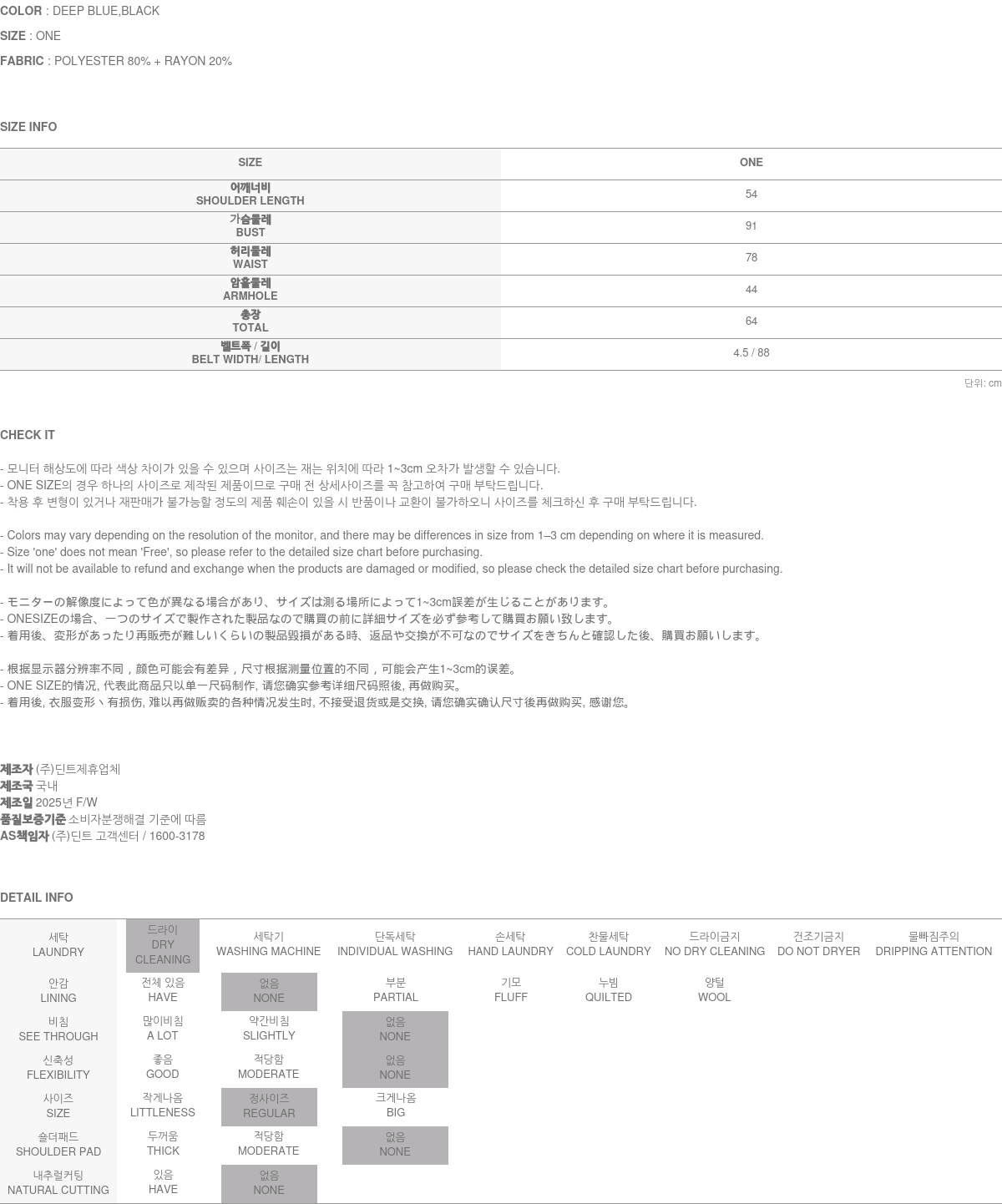 COLOR : DEEP BLUE,BLACK
SIZE : ONE
FABRIC : POLYESTER 80% + RAYON 20%

SIZE INFO

| SIZE | ONE |
|---|---|
| 어깨너비 SHOULDER LENGTH | 54 |
| 가슴둘레 BUST | 91 |
| 허리둘레 WAIST | 78 |
| 암홀둘레 ARMHOLE | 44 |
| 총장 TOTAL | 64 |
| 벨트폭 / 길이 BELT WIDTH/ LENGTH | 4.5 / 88 |

단위: cm

CHECK IT

- 모니터 해상도에 따라 색상 차이가 있을 수 있으며 사이즈는 재는 위치에 따라 1~3cm 오차가 발생할 수 있습니다.
- ONE SIZE의 경우 하나의 사이즈로 제작된 제품이므로 구매 전 상세사이즈를 꼭 참고하여 구매 부탁드립니다.
- 착용 후 변형이 있거나 재판매가 불가능할 정도의 제품 훼손이 있을 시 반품이나 교환이 불가하오니 사이즈를 체크하신 후 구매 부탁드립니다.

- Colors may vary depending on the resolution of the monitor, and there may be differences in size from 1–3 cm depending on where it is measured.
- Size 'one' does not mean 'Free', so please refer to the detailed size chart before purchasing.
- It will not be available to refund and exchange when the products are damaged or modified, so please check the detailed size chart before purchasing.

- モニターの解像度によって色が異なる場合があり、サイズは測る場所によって1~3cm誤差が生じることがあります。
- ONESIZEの場合、一つのサイズで製作された製品なので購買の前に詳細サイズを必ず参考して購買お願い致します。
- 着用後、変形があったり再販売が難しいくらいの製品毀損がある時、返品や交換が不可なのでサイズをきちんと確認した後、購買お願いします。

- 根据显示器分辨率不同，颜色可能会有差异，尺寸根据测量位置的不同，可能会产生1~3cm的误差。
- ONE SIZE的情况, 代表此商品只以单一尺码制作, 请您确实参考详细尺码照後, 再做购买。
- 着用後, 衣服变形丶有损伤, 难以再做贩卖的各种情况发生时, 不接受退货或是交换, 请您确实确认尺寸後再做购买, 感谢您。

제조자 (주)딘트제휴업체
제조국 국내
제조일 2025년 F/W
품질보증기준 소비자분쟁해결 기준에 따름
AS책임자 (주)딘트 고객센터 / 1600-3178

DETAIL INFO

| 세탁 LAUNDRY | 드라이 DRY CLEANING | 세탁기 WASHING MACHINE | 단독세탁 INDIVIDUAL WASHING | 손세탁 HAND LAUNDRY | 찬물세탁 COLD LAUNDRY | 드라이금지 NO DRY CLEANING | 건조기금지 DO NOT DRYER | 물빠짐주의 DRIPPING ATTENTION |
|---|---|---|---|---|---|---|---|---|
| 안감 LINING | 전체 있음 HAVE | 없음 NONE | 부분 PARTIAL | 기모 FLUFF | 누빔 QUILTED | 양털 WOOL | | |
| 비침 SEE THROUGH | 많이비침 A LOT | 약간비침 SLIGHTLY | 없음 NONE | | | | | |
| 신축성 FLEXIBILITY | 좋음 GOOD | 적당함 MODERATE | 없음 NONE | | | | | |
| 사이즈 SIZE | 작게나옴 LITTLENESS | 정사이즈 REGULAR | 크게나옴 BIG | | | | | |
| 숄더패드 SHOULDER PAD | 두꺼움 THICK | 적당함 MODERATE | 없음 NONE | | | | | |
| 내추럴커팅 NATURAL CUTTING | 있음 HAVE | 없음 NONE | | | | | | |